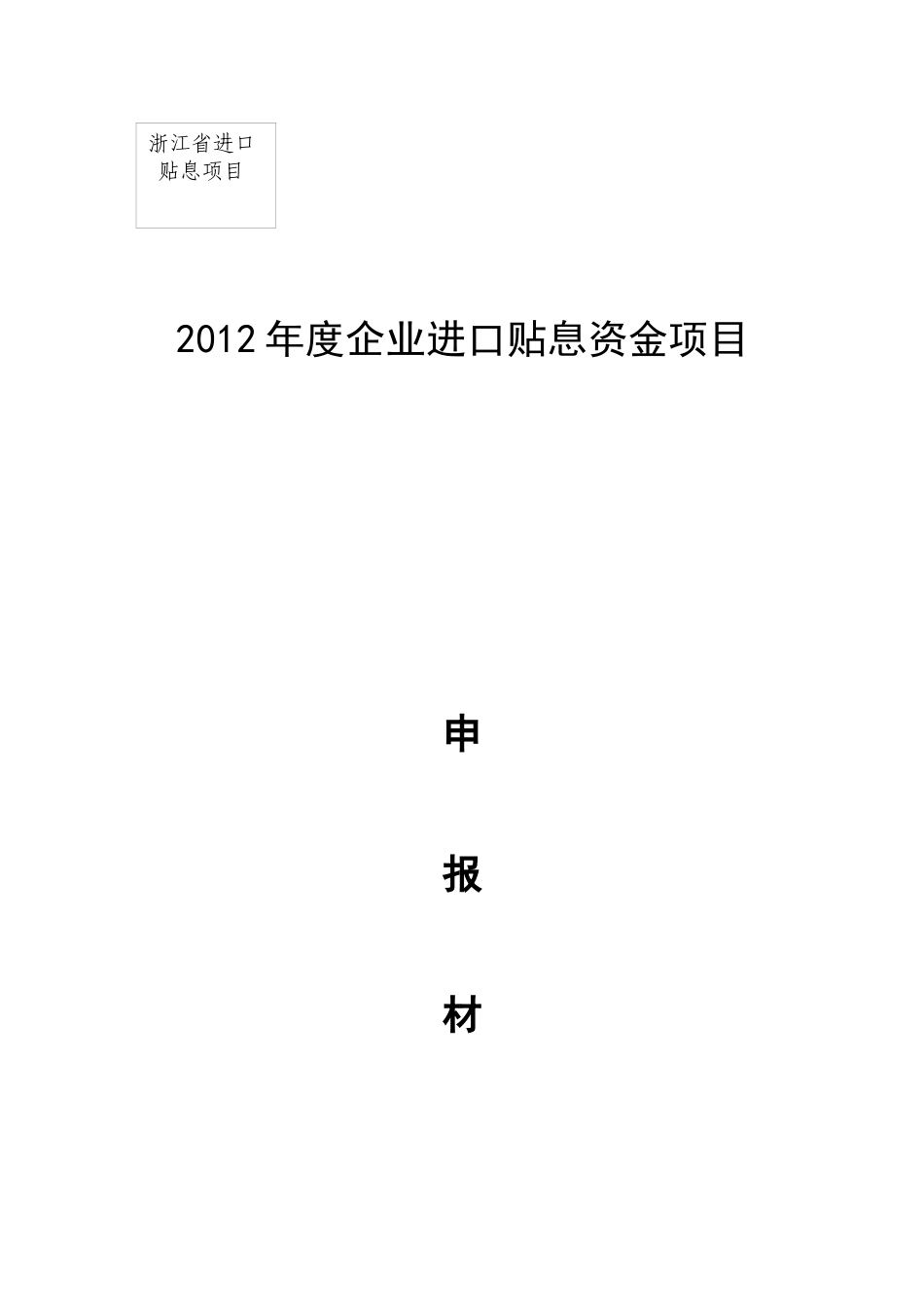 浙江省进口贴息项目

2012年度企业进口贴息资金项目

申

报

材